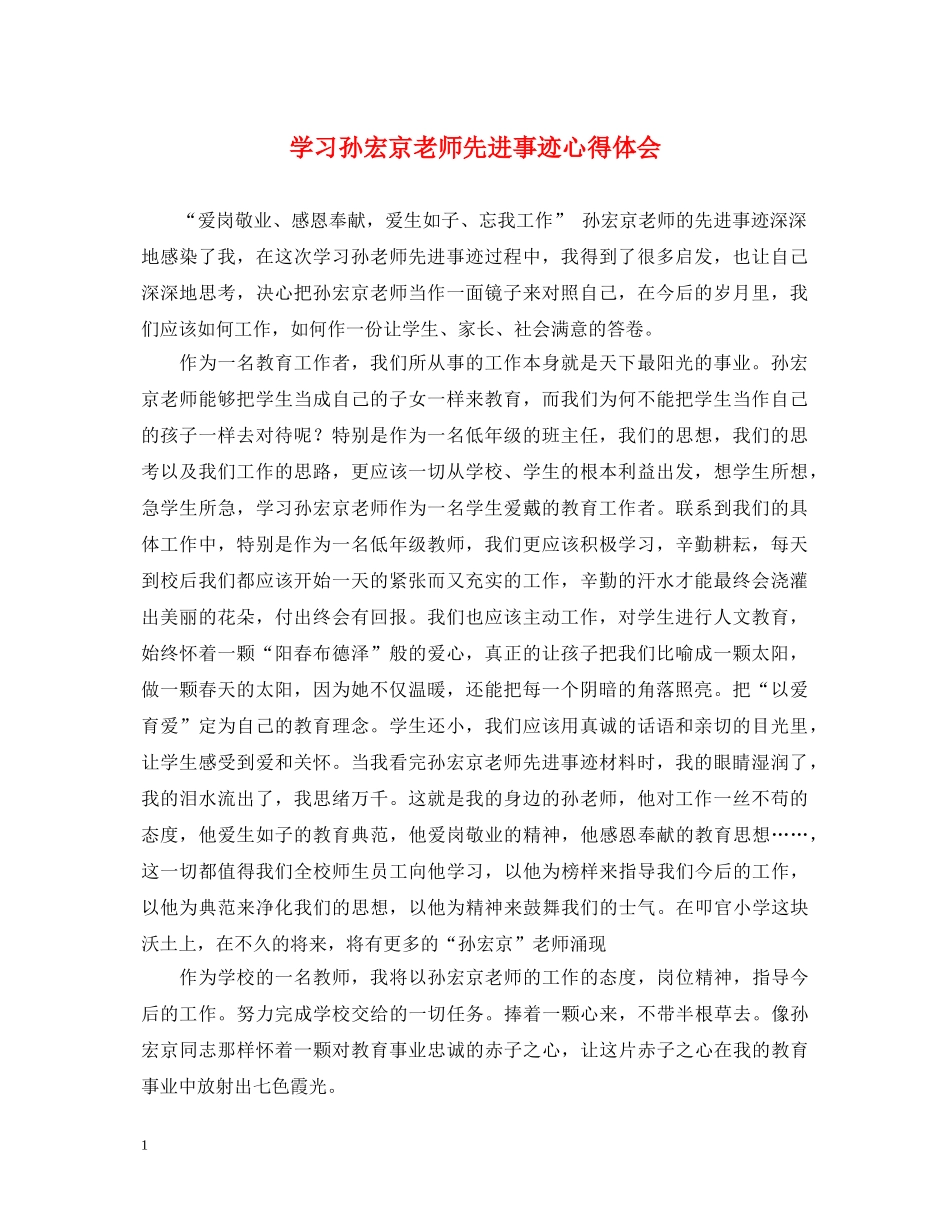 学习孙宏京老师先进事迹心得体会

“爱岗敬业、感恩奉献，爱生如子、忘我工作” 孙宏京老师的先进事迹深深地感染了我，在这次学习孙老师先进事迹过程中，我得到了很多启发，也让自己深深地思考，决心把孙宏京老师当作一面镜子来对照自己，在今后的岁月里，我们应该如何工作，如何作一份让学生、家长、社会满意的答卷。

作为一名教育工作者，我们所从事的工作本身就是天下最阳光的事业。孙宏京老师能够把学生当成自己的子女一样来教育，而我们为何不能把学生当作自己的孩子一样去对待呢？特别是作为一名低年级的班主任，我们的思想，我们的思考以及我们工作的思路，更应该一切从学校、学生的根本利益出发，想学生所想，急学生所急，学习孙宏京老师作为一名学生爱戴的教育工作者。联系到我们的具体工作中，特别是作为一名低年级教师，我们更应该积极学习，辛勤耕耘，每天到校后我们都应该开始一天的紧张而又充实的工作，辛勤的汗水才能最终会浇灌出美丽的花朵，付出终会有回报。我们也应该主动工作，对学生进行人文教育，始终怀着一颗“阳春布德泽”般的爱心，真正的让孩子把我们比喻成一颗太阳，做一颗春天的太阳，因为她不仅温暖，还能把每一个阴暗的角落照亮。把“以爱育爱”定为自己的教育理念。学生还小，我们应该用真诚的话语和亲切的目光里，让学生感受到爱和关怀。当我看完孙宏京老师先进事迹材料时，我的眼睛湿润了，我的泪水流出了，我思绪万千。这就是我的身边的孙老师，他对工作一丝不苟的态度，他爱生如子的教育典范，他爱岗敬业的精神，他感恩奉献的教育思想……，这一切都值得我们全校师生员工向他学习，以他为榜样来指导我们今后的工作，以他为典范来净化我们的思想，以他为精神来鼓舞我们的士气。在叩官小学这块沃土上，在不久的将来，将有更多的“孙宏京”老师涌现

作为学校的一名教师，我将以孙宏京老师的工作的态度，岗位精神，指导今后的工作。努力完成学校交给的一切任务。捧着一颗心来，不带半根草去。像孙宏京同志那样怀着一颗对教育事业忠诚的赤子之心，让这片赤子之心在我的教育事业中放射出七色霞光。

1